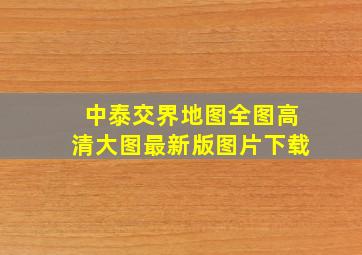 中泰交界地图全图高清大图最新版图片下载